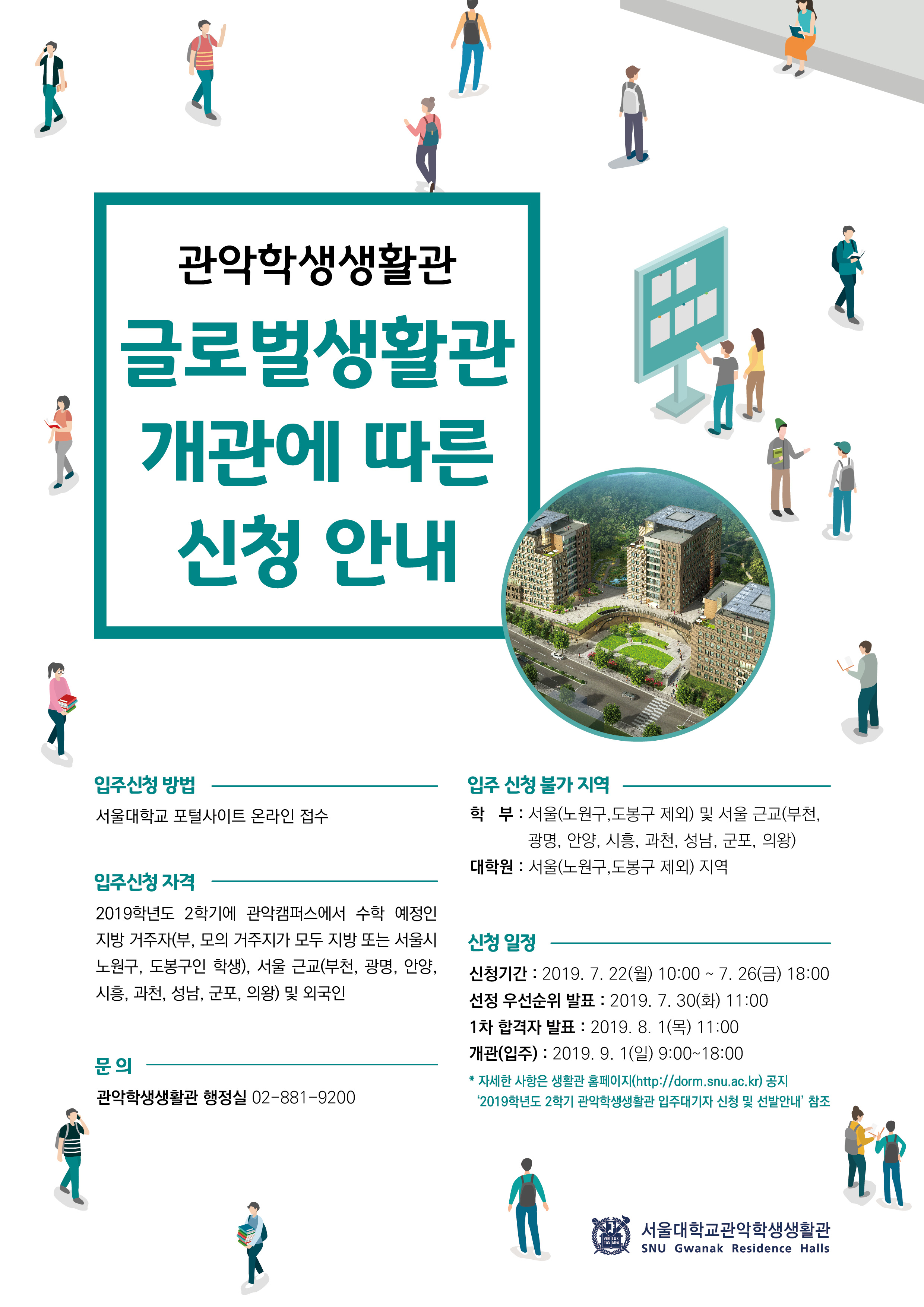 관악학생생활관

글로벌생활관 개관에 따른 신청 안내

입주신청 방법

서울대학교 포털사이트 온라인 접수

입주신청 자격

2019학년도 2학기에 관악캠퍼스에서 수학 예정인 지방 거주자(부, 모의 거주지가 모두 지방 또는 서울시 노원구, 도봉구인 학생), 서울 근교(부천, 광명, 안양, 시흥, 과천, 성남, 군포, 의왕) 및 외국인

문 의

관악학생생활관 행정실 02-881-9200

입주 신청 불가 지역

학 부 : 서울(노원구,도봉구 제외) 및 서울 근교(부천, 광명, 안양, 시흥, 과천, 성남, 군포, 의왕)
대학원 : 서울(노원구,도봉구 제외) 지역

신청 일정

신청기간 : 2019. 7. 22(월) 10:00 ~ 7. 26(금) 18:00
선정 우선순위 발표 : 2019. 7. 30(화) 11:00
1차 합격자 발표 : 2019. 8. 1(목) 11:00
개관(입주) : 2019. 9. 1(일) 9:00~18:00
* 자세한 사항은 생활관 홈페이지(http://dorm.snu.ac.kr) 공지 '2019학년도 2학기 관악학생생활관 입주대기자 신청 및 선발안내' 참조

서울대학교관악학생생활관
SNU Gwanak Residence Halls